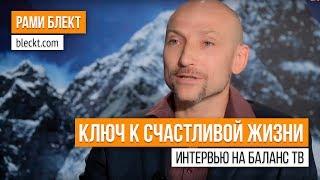 РАМИ БЛЕКТ
bleckt.com

КЛЮЧ К СЧАСТЛИВОЙ ЖИЗНИ
ИНТЕРВЬЮ НА БАЛАНС ТВ